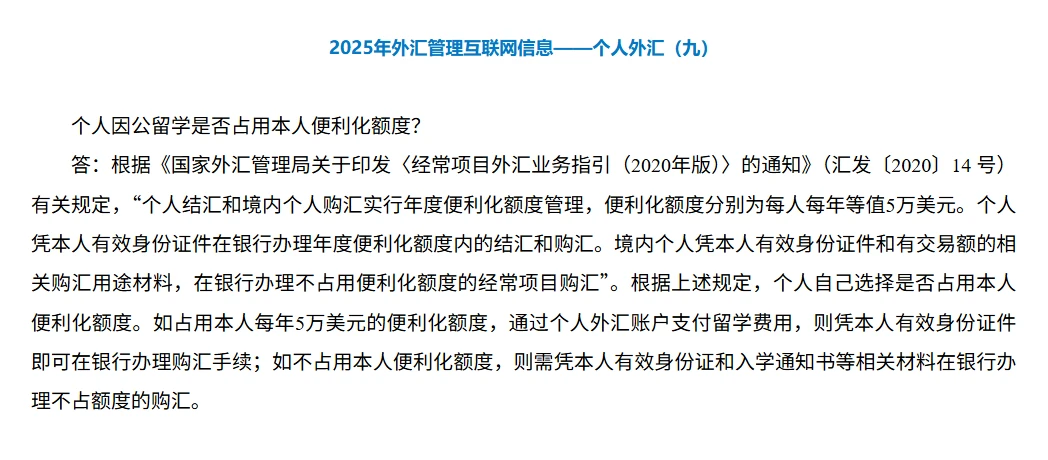 2025年外汇管理互联网信息——个人外汇（九）

个人因公留学是否占用本人便利化额度？

答：根据《国家外汇管理局关于印发〈经常项目外汇业务指引（2020年版）〉的通知》（汇发〔2020〕14 号）有关规定，“个人结汇和境内个人购汇实行年度便利化额度管理，便利化额度分别为每人每年等值5万美元。个人凭本人有效身份证件在银行办理年度便利化额度内的结汇和购汇。境内个人凭本人有效身份证件和有交易额的相关购汇用途材料，在银行办理不占用便利化额度的经常项目购汇”。根据上述规定，个人自己选择是否占用本人便利化额度。如占用本人每年5万美元的便利化额度，通过个人外汇账户支付留学费用，则凭本人有效身份证件即可在银行办理购汇手续；如不占用本人便利化额度，则需凭本人有效身份证和入学通知书等相关材料在银行办理不占额度的购汇。